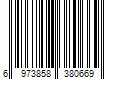 6 973858 380669